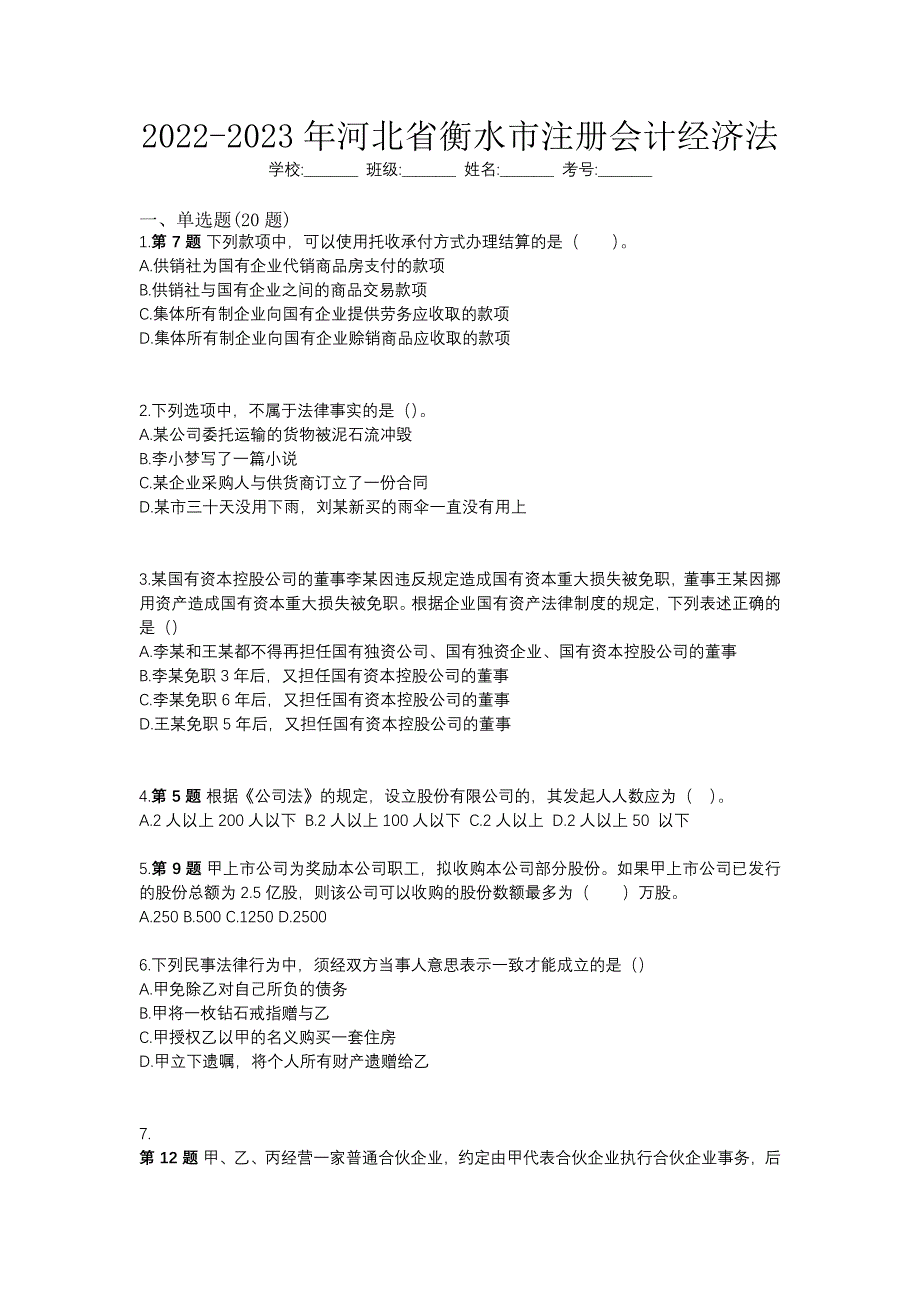 2022-2023 年河北省衡水市注册会计经济法

学校:______ 班级:______ 姓名:______ 考号:______

一、单选题(20 题)
1.第 7 题 下列款项中，可以使用托收承付方式办理结算的是（　　）。
A.供销社为国有企业代销商品房支付的款项
B.供销社与国有企业之间的商品交易款项
C.集体所有制企业向国有企业提供劳务应收取的款项
D.集体所有制企业向国有企业赊销商品应收取的款项

2.下列选项中，不属于法律事实的是（）。
A.某公司委托运输的货物被泥石流冲毁
B.李小梦写了一篇小说
C.某企业采购人与供货商订立了一份合同
D.某市三十天没用下雨，刘某新买的雨伞一直没有用上

3.某国有资本控股公司的董事李某因违反规定造成国有资本重大损失被免职，董事王某因挪用资产造成国有资本重大损失被免职。根据企业国有资产法律制度的规定，下列表述正确的是（）
A.李某和王某都不得再担任国有独资公司、国有独资企业、国有资本控股公司的董事
B.李某免职 3 年后，又担任国有资本控股公司的董事
C.李某免职 6 年后，又担任国有资本控股公司的董事
D.王某免职 5 年后，又担任国有资本控股公司的董事

4.第 5 题 根据《公司法》的规定，设立股份有限公司的，其发起人人数应为（　）。
A.2 人以上 200 人以下 B.2 人以上 100 人以下 C.2 人以上 D.2 人以上 50 以下

5.第 9 题 甲上市公司为奖励本公司职工，拟收购本公司部分股份。如果甲上市公司已发行的股份总额为 2.5 亿股，则该公司可以收购的股份数额最多为（　　）万股。
A.250 B.500 C.1250 D.2500

6.下列民事法律行为中，须经双方当事人意思表示一致才能成立的是（）
A.甲免除乙对自己所负的债务
B.甲将一枚钻石戒指赠与乙
C.甲授权乙以甲的名义购买一套住房
D.甲立下遗嘱，将个人所有财产遗赠给乙

7.
第 12 题 甲、乙、丙经营一家普通合伙企业，约定由甲代表合伙企业执行合伙企业事务，后